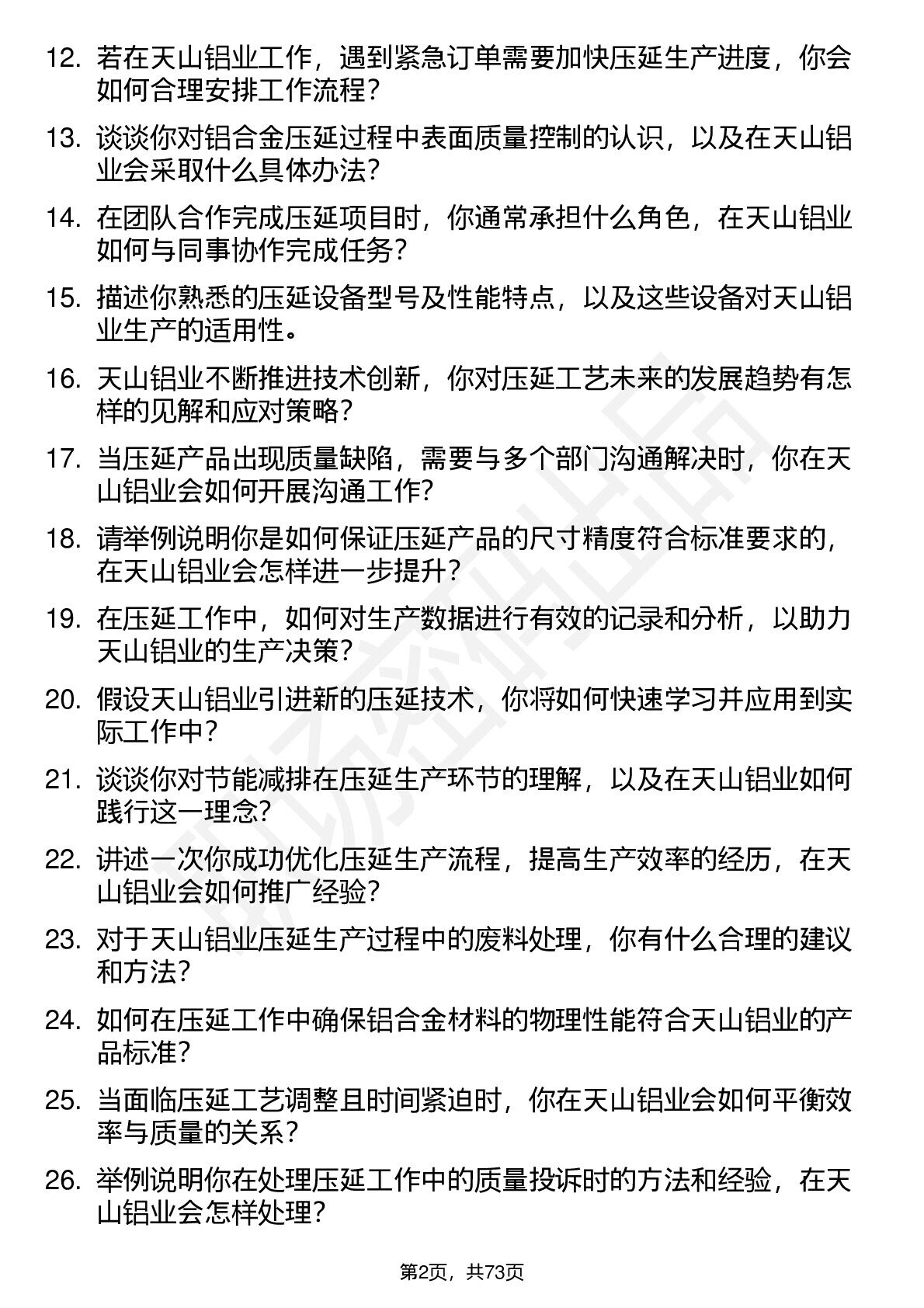 12. 若在天山铝业工作，遇到紧急订单需要加快压延生产进度，你会如何合理安排工作流程？

13. 谈谈你对铝合金压延过程中表面质量控制的认识，以及在天山铝业会采取什么具体办法？

14. 在团队合作完成压延项目时，你通常承担什么角色，在天山铝业如何与同事协作完成任务？

15. 描述你熟悉的压延设备型号及性能特点，以及这些设备对天山铝业生产的适用性。

16. 天山铝业不断推进技术创新，你对压延工艺未来的发展趋势有怎样的见解和应对策略？

17. 当压延产品出现质量缺陷，需要与多个部门沟通解决时，你在天山铝业会如何开展沟通工作？

18. 请举例说明你是如何保证压延产品的尺寸精度符合标准要求的，在天山铝业会怎样进一步提升？

19. 在压延工作中，如何对生产数据进行有效的记录和分析，以助力天山铝业的生产决策？

20. 假设天山铝业引进新的压延技术，你将如何快速学习并应用到实际工作中？

21. 谈谈你对节能减排在压延生产环节的理解，以及在天山铝业如何践行这一理念？

22. 讲述一次你成功优化压延生产流程，提高生产效率的经历，在天山铝业会如何推广经验？

23. 对于天山铝业压延生产过程中的废料处理，你有什么合理的建议和方法？

24. 如何在压延工作中确保铝合金材料的物理性能符合天山铝业的产品标准？

25. 当面临压延工艺调整且时间紧迫时，你在天山铝业会如何平衡效率与质量的关系？

26. 举例说明你在处理压延工作中的质量投诉时的方法和经验，在天山铝业会怎样处理？

第2页，共73页